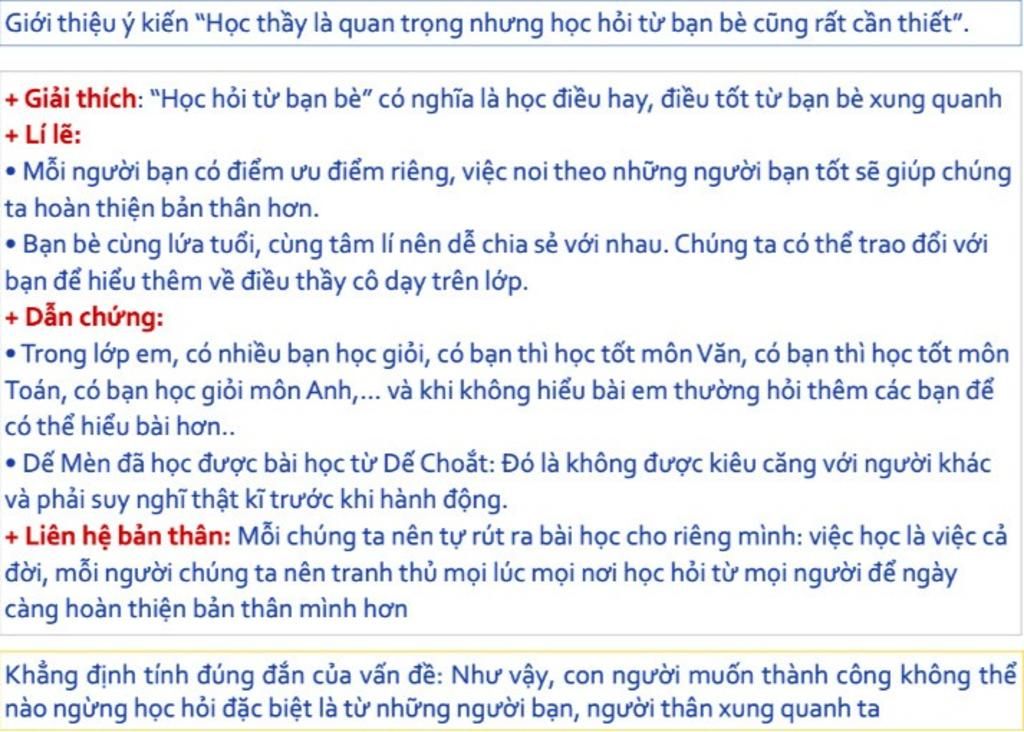 Giới thiệu ý kiến “Học thầy là quan trọng nhưng học hỏi từ bạn bè cũng rất cần thiết”.

+ Giải thích: “Học hỏi từ bạn bè” có nghĩa là học điều hay, điều tốt từ bạn bè xung quanh
+ Lí lẽ:
• Mỗi người bạn có điểm ưu điểm riêng, việc noi theo những người bạn tốt sẽ giúp chúng ta hoàn thiện bản thân hơn.
• Bạn bè cùng lứa tuổi, cùng tâm lí nên dễ chia sẻ với nhau. Chúng ta có thể trao đổi với bạn để hiểu thêm về điều thầy cô dạy trên lớp.
+ Dẫn chứng:
• Trong lớp em, có nhiều bạn học giỏi, có bạn thì học tốt môn Văn, có bạn thì học tốt môn Toán, có bạn học giỏi môn Anh,... và khi không hiểu bài em thường hỏi thêm các bạn để có thể hiểu bài hơn..
• Dế Mèn đã học được bài học từ Dế Choắt: Đó là không được kiêu căng với người khác và phải suy nghĩ thật kĩ trước khi hành động.
+ Liên hệ bản thân: Mỗi chúng ta nên tự rút ra bài học cho riêng mình: việc học là việc cả đời, mỗi người chúng ta nên tranh thủ mọi lúc mọi nơi học hỏi từ mọi người để ngày càng hoàn thiện bản thân mình hơn

Khẳng định tính đúng đắn của vấn đề: Như vậy, con người muốn thành công không thể nào ngừng học hỏi đặc biệt là từ những người bạn, người thân xung quanh ta